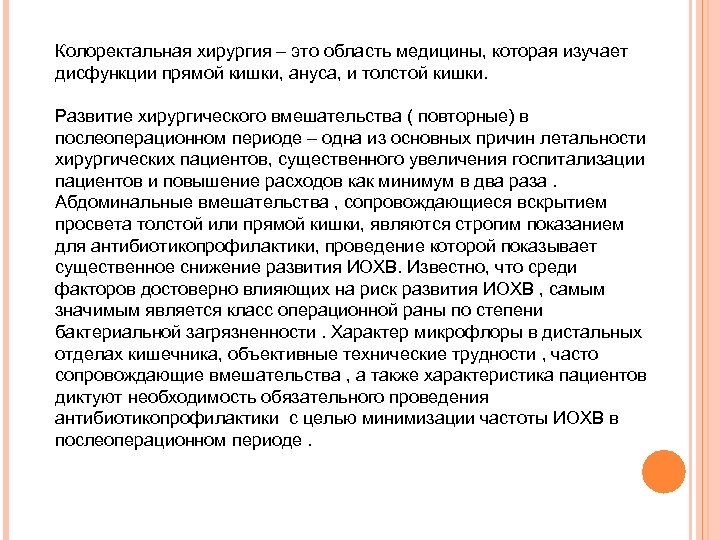 Колоректальная хирургия – это область медицины, которая изучает дисфункции прямой кишки, ануса, и толстой кишки.

Развитие хирургического вмешательства ( повторные) в послеоперационном периоде – одна из основных причин летальности хирургических пациентов, существенного увеличения госпитализации пациентов и повышение расходов как минимум в два раза . Абдоминальные вмешательства , сопровождающиеся вскрытием просвета толстой или прямой кишки, являются строгим показанием для антибиотикопрофилактики, проведение которой показывает существенное снижение развития ИОХВ. Известно, что среди факторов достоверно влияющих на риск развития ИОХВ , самым значимым является класс операционной раны по степени бактериальной загрязненности . Характер микрофлоры в дистальных отделах кишечника, объективные технические трудности , часто сопровождающие вмешательства , а также характеристика пациентов диктуют необходимость обязательного проведения антибиотикопрофилактики  с целью минимизации частоты ИОХВ в послеоперационном периоде .